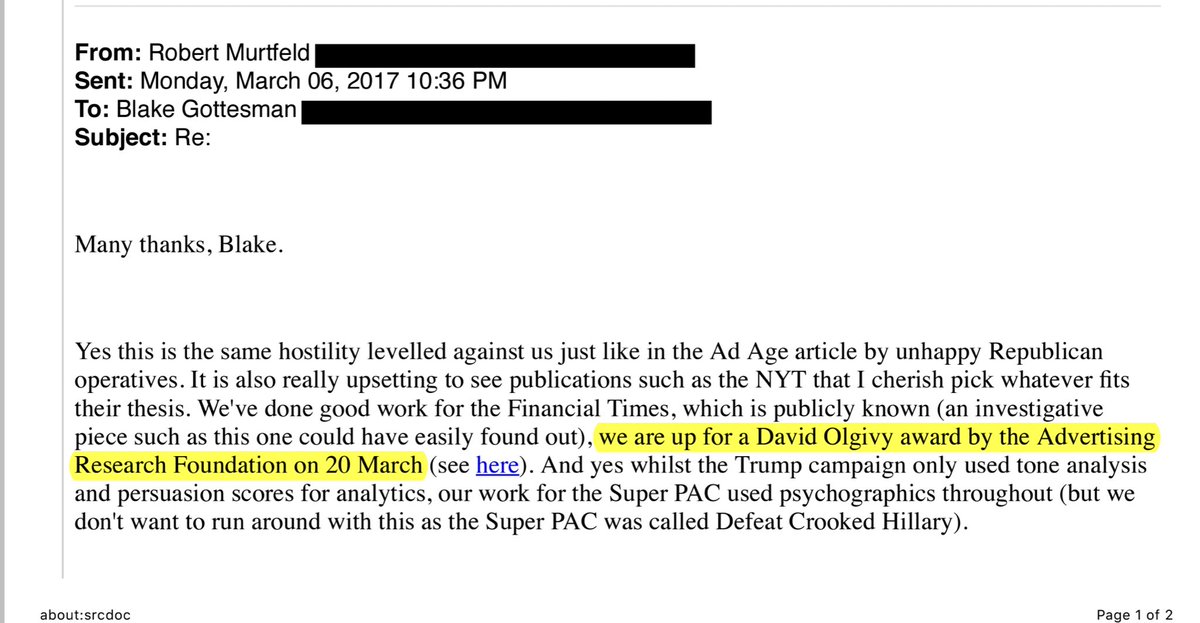 From: Robert Murtfeld
Sent: Monday, March 06, 2017 10:36 PM
To: Blake Gottesman
Subject: Re:

Many thanks, Blake.

Yes this is the same hostility levelled against us just like in the Ad Age article by unhappy Republican operatives. It is also really upsetting to see publications such as the NYT that I cherish pick whatever fits their thesis. We've done good work for the Financial Times, which is publicly known (an investigative piece such as this one could have easily found out), we are up for a David Olgivy award by the Advertising Research Foundation on 20 March (see here). And yes whilst the Trump campaign only used tone analysis and persuasion scores for analytics, our work for the Super PAC used psychographics throughout (but we don't want to run around with this as the Super PAC was called Defeat Crooked Hillary).

about:srcdoc

Page 1 of 2